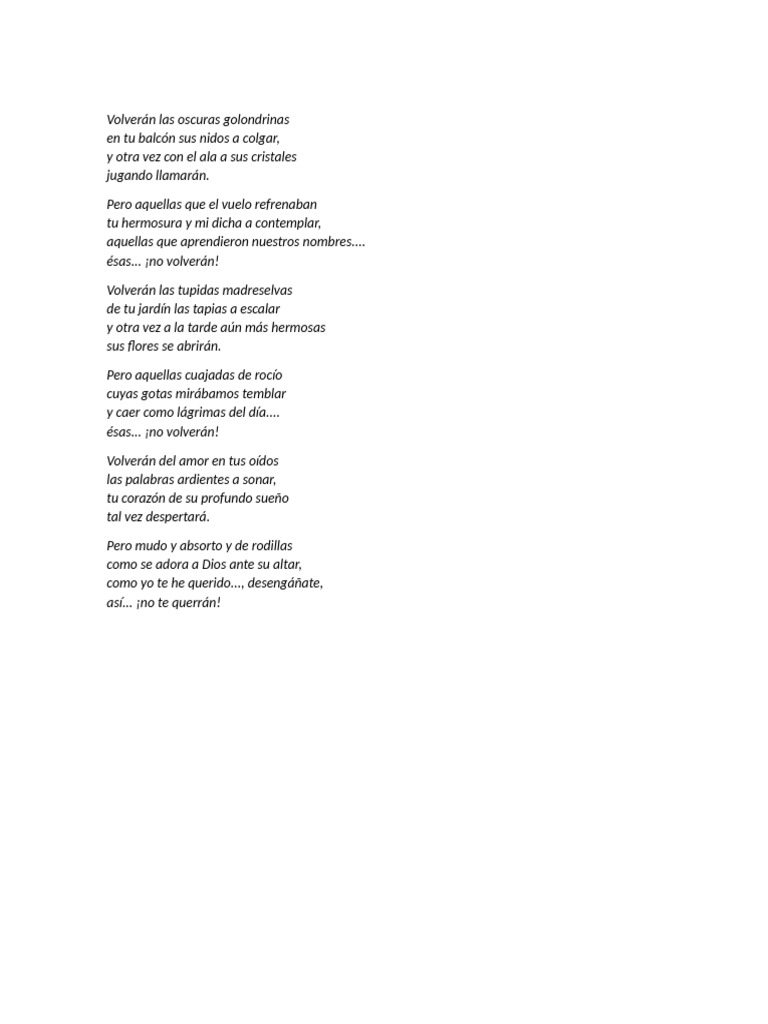 Volverán las oscuras golondrinas
en tu balcón sus nidos a colgar,
y otra vez con el ala a sus cristales
jugando llamarán.

Pero aquellas que el vuelo refrenaban
tu hermosura y mi dicha a contemplar,
aquellas que aprendieron nuestros nombres....
ésas... ¡no volverán!

Volverán las tupidas madreselvas
de tu jardín las tapias a escalar
y otra vez a la tarde aún más hermosas
sus flores se abrirán.

Pero aquellas cuajadas de rocío
cuyas gotas mirábamos temblar
y caer como lágrimas del día....
ésas... ¡no volverán!

Volverán del amor en tus oídos
las palabras ardientes a sonar,
tu corazón de su profundo sueño
tal vez despertará.

Pero mudo y absorto y de rodillas
como se adora a Dios ante su altar,
como yo te he querido..., desengáñate,
así... ¡no te querrán!